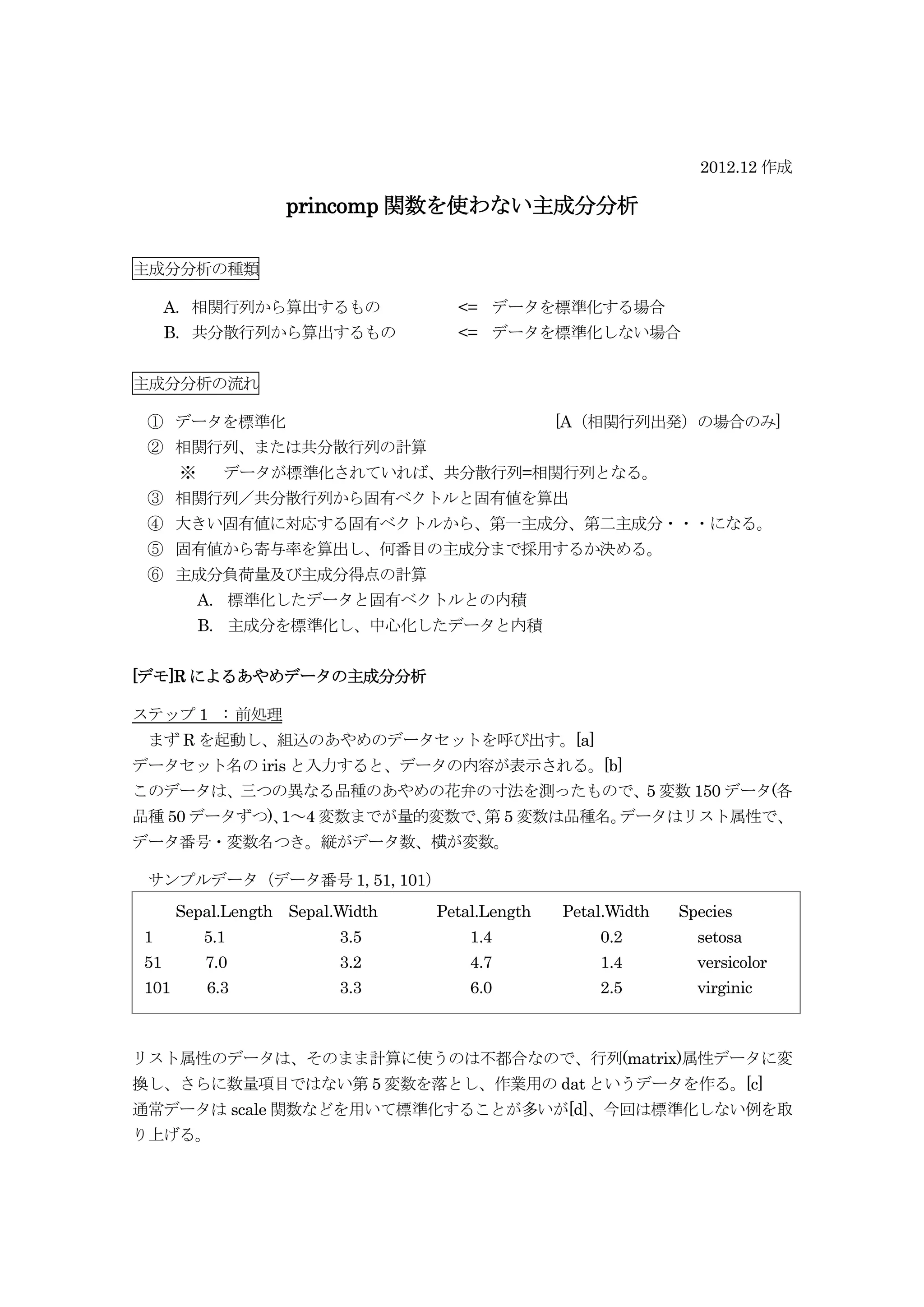 2012.12 作成

princomp 関数を使わない主成分分析

主成分分析の種類

A. 相関行列から算出するもの <= データを標準化する場合
B. 共分散行列から算出するもの <= データを標準化しない場合

主成分分析の流れ

① データを標準化 [A（相関行列出発）の場合のみ]
② 相関行列、または共分散行列の計算
※ データが標準化されていれば、共分散行列=相関行列となる。
③ 相関行列／共分散行列から固有ベクトルと固有値を算出
④ 大きい固有値に対応する固有ベクトルから、第一主成分、第二主成分・・・になる。
⑤ 固有値から寄与率を算出し、何番目の主成分まで採用するか決める。
⑥ 主成分負荷量及び主成分得点の計算
A. 標準化したデータと固有ベクトルとの内積
B. 主成分を標準化し、中心化したデータと内積

[デモ]R によるあやめデータの主成分分析

ステップ１ ：前処理
まず R を起動し、組込のあやめのデータセットを呼び出す。[a]
データセット名の iris と入力すると、データの内容が表示される。[b]
このデータは、三つの異なる品種のあやめの花弁の寸法を測ったもので、5 変数 150 データ(各品種 50 データずつ)、1～4 変数までが量的変数で、第 5 変数は品種名。データはリスト属性で、データ番号・変数名つき。縦がデータ数、横が変数。

サンプルデータ（データ番号 1, 51, 101）

| | Sepal.Length | Sepal.Width | Petal.Length | Petal.Width | Species |
|---|---|---|---|---|---|
| 1 | 5.1 | 3.5 | 1.4 | 0.2 | setosa |
| 51 | 7.0 | 3.2 | 4.7 | 1.4 | versicolor |
| 101 | 6.3 | 3.3 | 6.0 | 2.5 | virginic |

リスト属性のデータは、そのまま計算に使うのは不都合なので、行列(matrix)属性データに変換し、さらに数量項目ではない第 5 変数を落とし、作業用の dat というデータを作る。[c]
通常データは scale 関数などを用いて標準化することが多いが[d]、今回は標準化しない例を取り上げる。